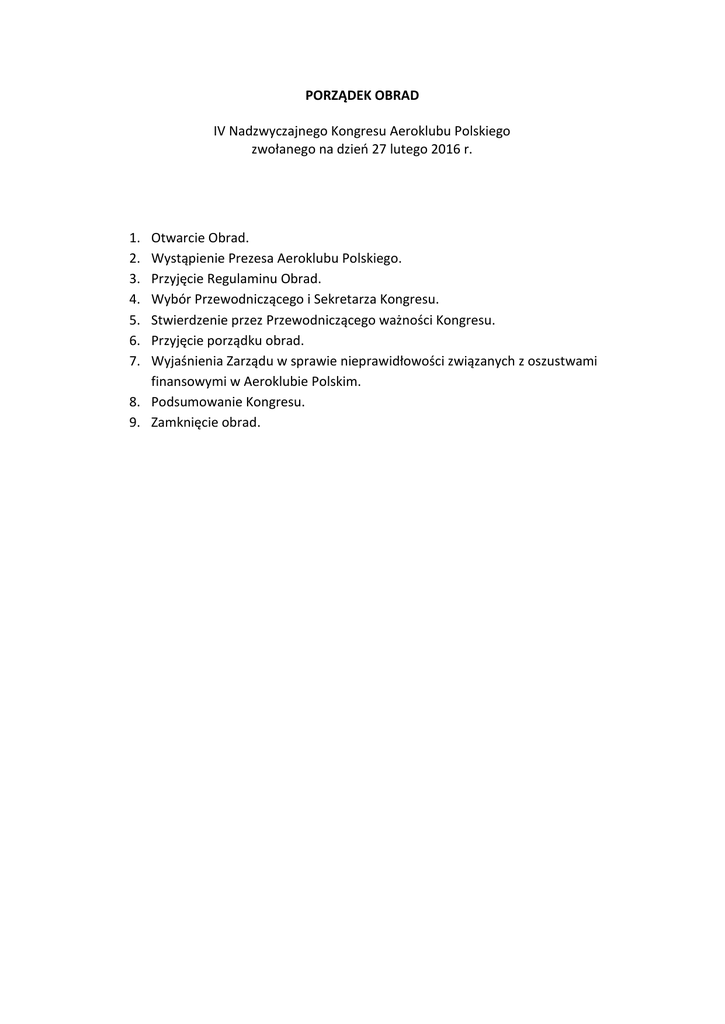 PORZĄDEK OBRAD

IV Nadzwyczajnego Kongresu Aeroklubu Polskiego
zwołanego na dzień 27 lutego 2016 r.

1. Otwarcie Obrad.
2. Wystąpienie Prezesa Aeroklubu Polskiego.
3. Przyjęcie Regulaminu Obrad.
4. Wybór Przewodniczącego i Sekretarza Kongresu.
5. Stwierdzenie przez Przewodniczącego ważności Kongresu.
6. Przyjęcie porządku obrad.
7. Wyjaśnienia Zarządu w sprawie nieprawidłowości związanych z oszustwami finansowymi w Aeroklubie Polskim.
8. Podsumowanie Kongresu.
9. Zamknięcie obrad.